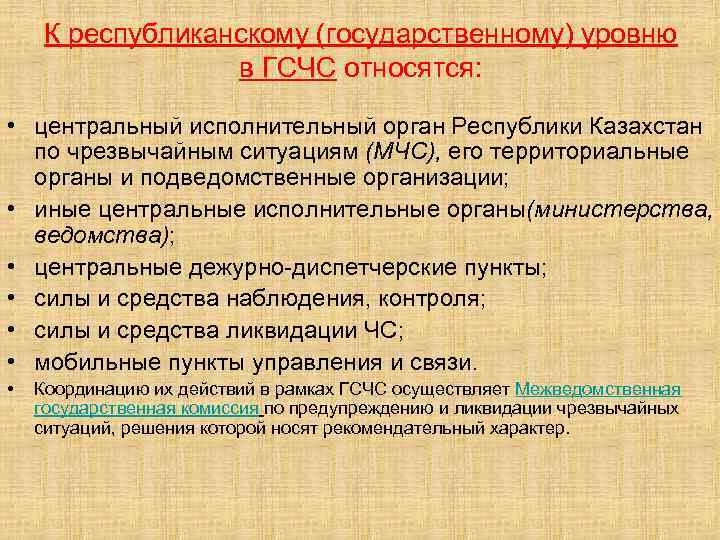 К республиканскому (государственному) уровню в ГСЧС относятся:

• центральный исполнительный орган Республики Казахстан по чрезвычайным ситуациям (МЧС), его территориальные органы и подведомственные организации;
• иные центральные исполнительные органы(министерства, ведомства);
• центральные дежурно-диспетчерские пункты;
• силы и средства наблюдения, контроля;
• силы и средства ликвидации ЧС;
• мобильные пункты управления и связи.
• Координацию их действий в рамках ГСЧС осуществляет Межведомственная государственная комиссия по предупреждению и ликвидации чрезвычайных ситуаций, решения которой носят рекомендательный характер.